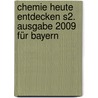 chemie heute entdecken s2. ausgabe 2009 für bayern